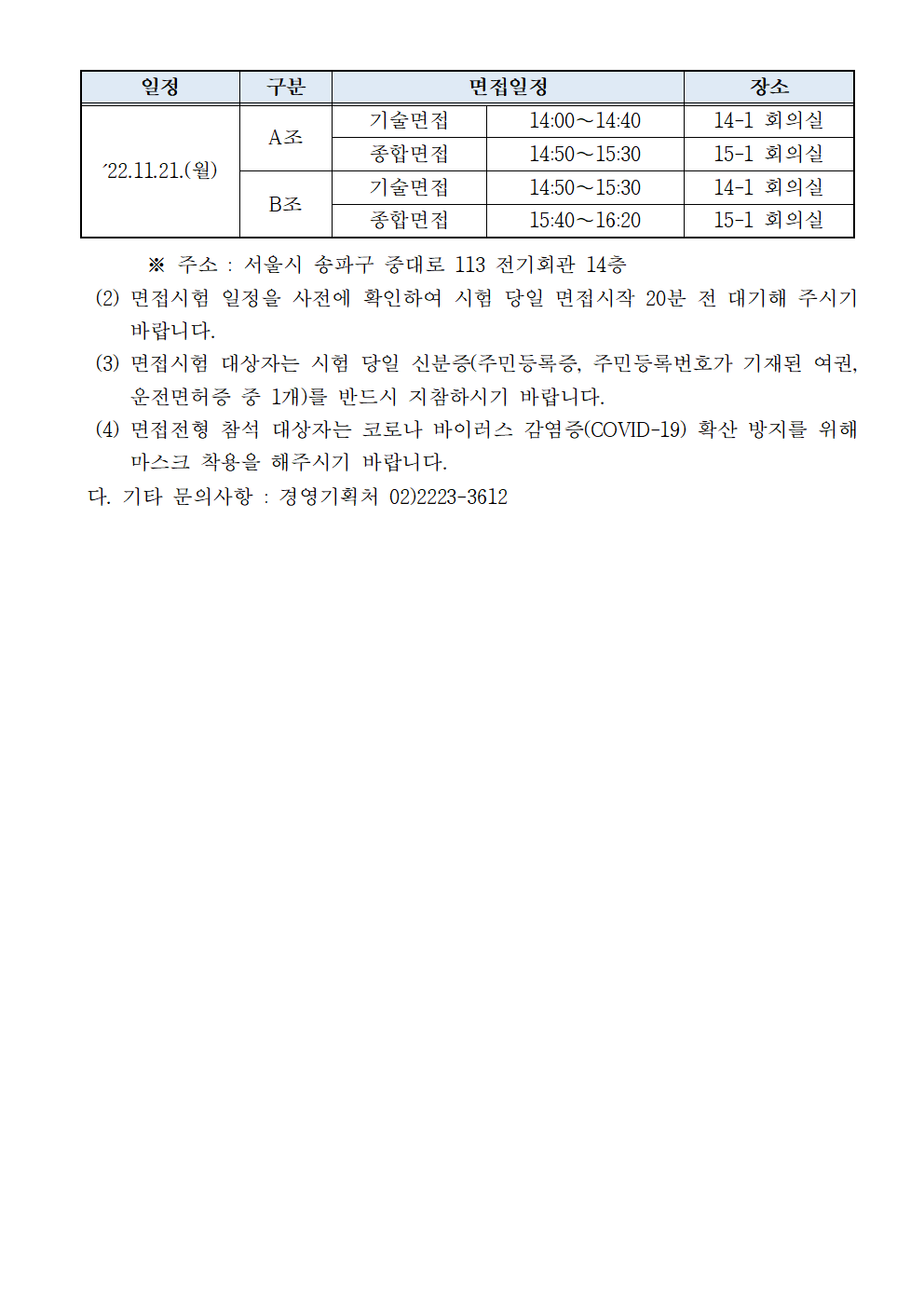 | 일정 | 구분 | 면접일정 | | 장소 |
|---|---|---|---|---|
| ’22.11.21.(월) | A조 | 기술면접 | 14:00～14:40 | 14-1 회의실 |
| | | 종합면접 | 14:50～15:30 | 15-1 회의실 |
| | B조 | 기술면접 | 14:50～15:30 | 14-1 회의실 |
| | | 종합면접 | 15:40～16:20 | 15-1 회의실 |

※ 주소 : 서울시 송파구 중대로 113 전기회관 14층

(2) 면접시험 일정을 사전에 확인하여 시험 당일 면접시작 20분 전 대기해 주시기 바랍니다.

(3) 면접시험 대상자는 시험 당일 신분증(주민등록증, 주민등록번호가 기재된 여권, 운전면허증 중 1개)를 반드시 지참하시기 바랍니다.

(4) 면접전형 참석 대상자는 코로나 바이러스 감염증(COVID-19) 확산 방지를 위해 마스크 착용을 해주시기 바랍니다.

다. 기타 문의사항 : 경영기획처 02)2223-3612